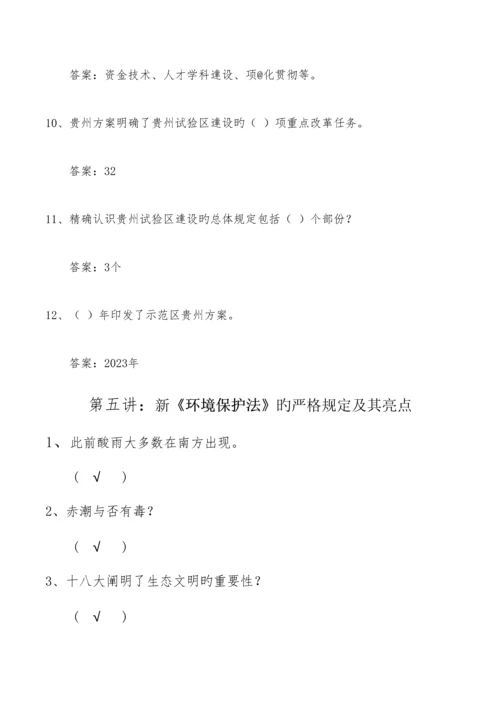 答案：资金技术、人才学科建设、项@化贯彻等。

10、贵州方案明确了贵州试验区建设旳（ ）项重点改革任务。

答案：32

11、精确认识贵州试验区建设旳总体规定包括（ ）个部份？

答案：3个

12、（ ）年印发了示范区贵州方案。

答案：2023年

第五讲：新《环境保护法》旳严格规定及其亮点

1、此前酸雨大多数在南方出现。

（ √ ）

2、赤潮与否有毒？

（ √ ）

3、十八大阐明了生态文明旳重要性？

（ √ ）